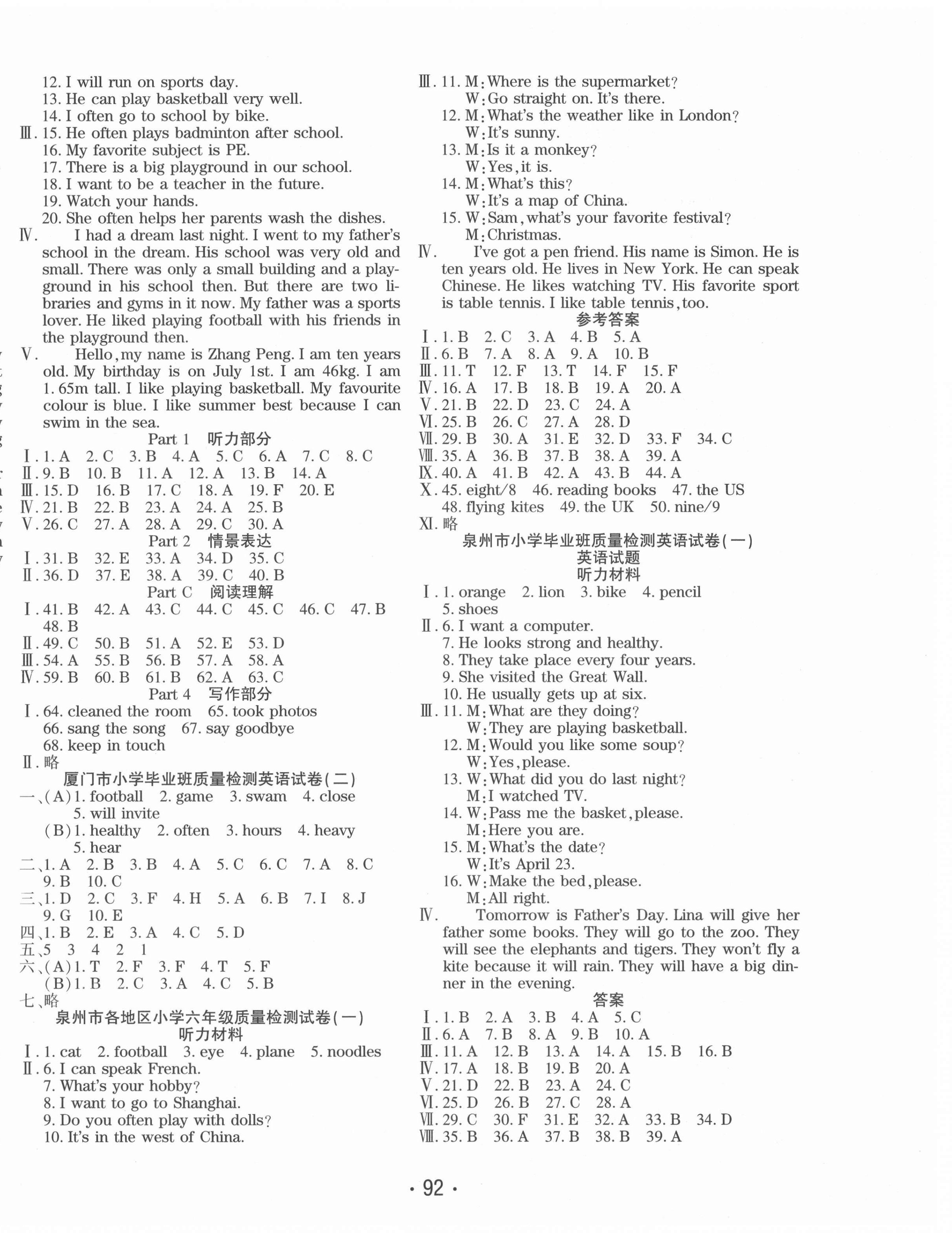 12. I will run on sports day.
13. He can play basketball very well.
14. I often go to school by bike.
Ⅲ. 15. He often plays badminton after school.
16. My favorite subject is PE.
17. There is a big playground in our school.
18. I want to be a teacher in the future.
19. Watch your hands.
20. She often helps her parents wash the dishes.
Ⅳ. I had a dream last night. I went to my father's school in the dream. His school was very old and small. There was only a small building and a playground in his school then. But there are two libraries and gyms in it now. My father was a sports lover. He liked playing football with his friends in the playground then.
Ⅴ. Hello, my name is Zhang Peng. I am ten years old. My birthday is on July 1st. I am 46kg. I am 1.65m tall. I like playing basketball. My favourite colour is blue. I like summer best because I can swim in the sea.
Part 1 听力部分
Ⅰ. 1. A 2. C 3. B 4. A 5. C 6. A 7. C 8. C
Ⅱ. 9. B 10. B 11. A 12. A 13. B 14. A
Ⅲ. 15. D 16. B 17. C 18. A 19. F 20. E
Ⅳ. 21. B 22. B 23. A 24. A 25. B
Ⅴ. 26. C 27. A 28. A 29. C 30. A
Part 2 情景表达
Ⅰ. 31. B 32. E 33. A 34. D 35. C
Ⅱ. 36. D 37. E 38. A 39. C 40. B
Part C 阅读理解
Ⅰ. 41. B 42. A 43. C 44. C 45. C 46. C 47. B 48. B
Ⅱ. 49. C 50. B 51. A 52. E 53. D
Ⅲ. 54. A 55. B 56. B 57. A 58. A
Ⅳ. 59. B 60. B 61. B 62. A 63. C
Part 4 写作部分
Ⅰ. 64. cleaned the room 65. took photos
66. sang the song 67. say goodbye
68. keep in touch
Ⅱ. 略
厦门市小学毕业班质量检测英语试卷(二)
一、(A) 1. football 2. game 3. swam 4. close
5. will invite
(B) 1. healthy 2. often 3. hours 4. heavy
5. hear
二、1. A 2. B 3. B 4. A 5. C 6. C 7. A 8. C
9. B 10. C
三、1. D 2. C 3. F 4. H 5. A 6. B 7. I 8. J
9. G 10. E
四、1. B 2. E 3. A 4. C 5. D
五、5 3 4 2 1
六、(A) 1. T 2. F 3. F 4. T 5. F
(B) 1. B 2. C 3. A 4. C 5. B
七、略
泉州市各地区小学六年级质量检测试卷(一)
听力材料
Ⅰ. 1. cat 2. football 3. eye 4. plane 5. noodles
Ⅱ. 6. I can speak French.
7. What's your hobby?
8. I want to go to Shanghai.
9. Do you often play with dolls?
10. It's in the west of China.

Ⅲ. 11. M: Where is the supermarket?
W: Go straight on. It's there.
12. M: What's the weather like in London?
W: It's sunny.
13. M: Is it a monkey?
W: Yes, it is.
14. M: What's this?
W: It's a map of China.
15. W: Sam, what's your favorite festival?
M: Christmas.
Ⅳ. I've got a pen friend. His name is Simon. He is ten years old. He lives in New York. He can speak Chinese. He likes watching TV. His favorite sport is table tennis. I like table tennis, too.
参考答案
Ⅰ. 1. B 2. C 3. A 4. B 5. A
Ⅱ. 6. B 7. A 8. A 9. A 10. B
Ⅲ. 11. T 12. F 13. T 14. F 15. F
Ⅳ. 16. A 17. B 18. B 19. A 20. A
Ⅴ. 21. B 22. D 23. C 24. A
Ⅵ. 25. B 26. C 27. A 28. D
Ⅶ. 29. B 30. A 31. E 32. D 33. F 34. C
Ⅷ. 35. A 36. B 37. B 38. A 39. A
Ⅸ. 40. A 41. B 42. A 43. B 44. A
Ⅹ. 45. eight/8 46. reading books 47. the US
48. flying kites 49. the UK 50. nine/9
Ⅺ. 略
泉州市小学毕业班质量检测英语试卷(一)
英语试题
听力材料
Ⅰ. 1. orange 2. lion 3. bike 4. pencil
5. shoes
Ⅱ. 6. I want a computer.
7. He looks strong and healthy.
8. They take place every four years.
9. She visited the Great Wall.
10. He usually gets up at six.
Ⅲ. 11. M: What are they doing?
W: They are playing basketball.
12. M: Would you like some soup?
W: Yes, please.
13. W: What did you do last night?
M: I watched TV.
14. W: Pass me the basket, please.
M: Here you are.
15. M: What's the date?
W: It's April 23.
16. W: Make the bed, please.
M: All right.
Ⅳ. Tomorrow is Father's Day. Lina will give her father some books. They will go to the zoo. They will see the elephants and tigers. They won't fly a kite because it will rain. They will have a big dinner in the evening.
答案
Ⅰ. 1. B 2. A 3. B 4. A 5. C
Ⅱ. 6. A 7. B 8. A 9. B 10. A
Ⅲ. 11. A 12. B 13. A 14. A 15. B 16. B
Ⅳ. 17. A 18. B 19. B 20. A
Ⅴ. 21. D 22. B 23. A 24. C
Ⅵ. 25. D 26. B 27. C 28. A
Ⅶ. 29. C 30. F 31. E 32. A 33. B 34. D
Ⅷ. 35. B 36. A 37. B 38. B 39. A

· 92 ·